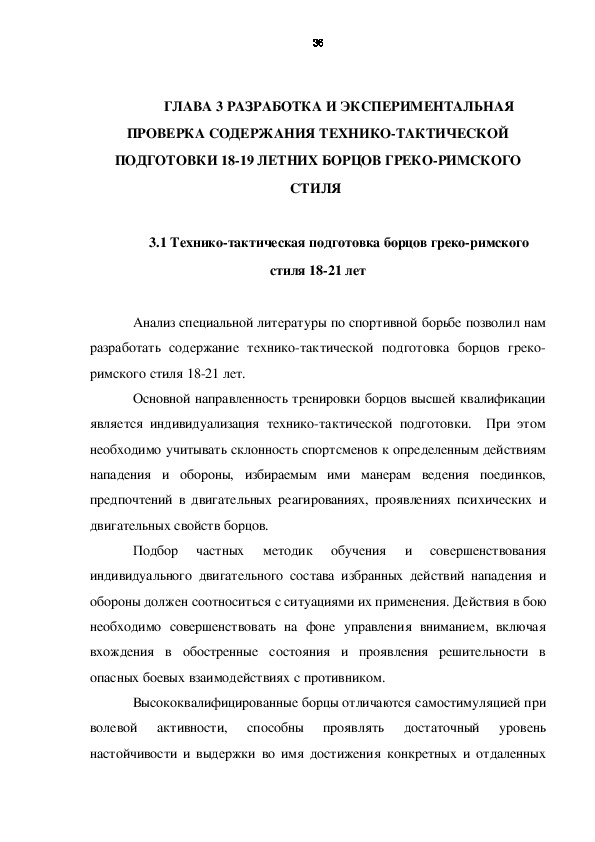 36

ГЛАВА 3 РАЗРАБОТКА И ЭКСПЕРИМЕНТАЛЬНАЯ ПРОВЕРКА СОДЕРЖАНИЯ ТЕХНИКО-ТАКТИЧЕСКОЙ ПОДГОТОВКИ 18-19 ЛЕТНИХ БОРЦОВ ГРЕКО-РИМСКОГО СТИЛЯ

3.1 Технико-тактическая подготовка борцов греко-римского стиля 18-21 лет

Анализ специальной литературы по спортивной борьбе позволил нам разработать содержание технико-тактической подготовка борцов греко-римского стиля 18-21 лет.

Основной направленность тренировки борцов высшей квалификации является индивидуализация технико-тактической подготовки. При этом необходимо учитывать склонность спортсменов к определенным действиям нападения и обороны, избираемым ими манерам ведения поединков, предпочтений в двигательных реагированиях, проявлениях психических и двигательных свойств борцов.

Подбор частных методик обучения и совершенствования индивидуального двигательного состава избранных действий нападения и обороны должен соотноситься с ситуациями их применения. Действия в бою необходимо совершенствовать на фоне управления вниманием, включая вхождения в обостренные состояния и проявления решительности в опасных боевых взаимодействиях с противником.

Высококвалифицированные борцы отличаются самостимуляцией при волевой активности, способны проявлять достаточный уровень настойчивости и выдержки во имя достижения конкретных и отдаленных